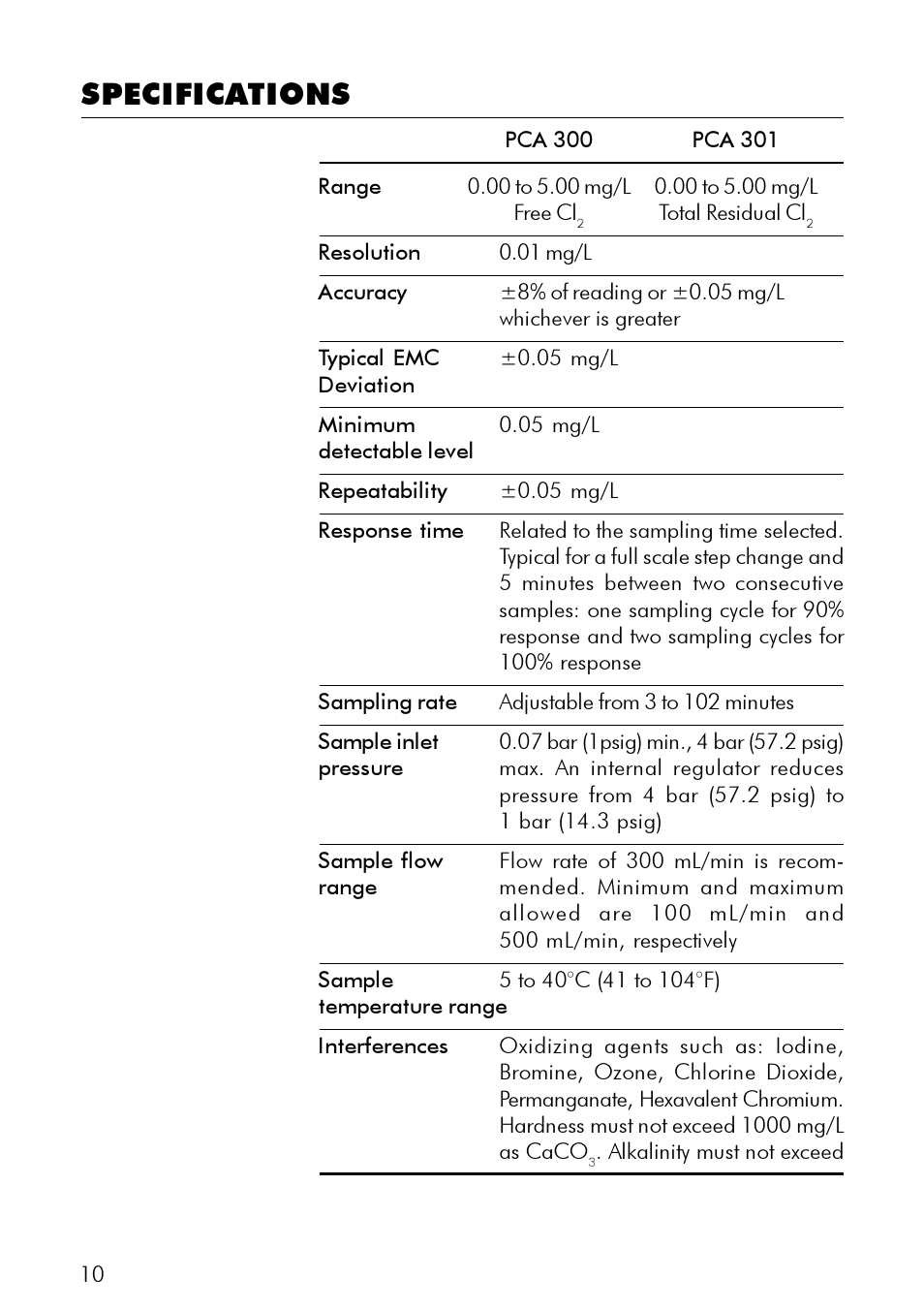 SPECIFICATIONS

| | PCA 300 | PCA 301 |
|---|---|---|
| Range | 0.00 to 5.00 mg/L Free $Cl_2$ | 0.00 to 5.00 mg/L Total Residual $Cl_2$ |
| Resolution | 0.01 mg/L | |
| Accuracy | ±8% of reading or ±0.05 mg/L whichever is greater | |
| Typical EMC Deviation | ±0.05 mg/L | |
| Minimum detectable level | 0.05 mg/L | |
| Repeatability | ±0.05 mg/L | |
| Response time | Related to the sampling time selected. Typical for a full scale step change and 5 minutes between two consecutive samples: one sampling cycle for 90% response and two sampling cycles for 100% response | |
| Sampling rate | Adjustable from 3 to 102 minutes | |
| Sample inlet pressure | 0.07 bar (1psig) min., 4 bar (57.2 psig) max. An internal regulator reduces pressure from 4 bar (57.2 psig) to 1 bar (14.3 psig) | |
| Sample flow range | Flow rate of 300 mL/min is recommended. Minimum and maximum allowed are 100 mL/min and 500 mL/min, respectively | |
| Sample temperature range | 5 to 40°C (41 to 104°F) | |
| Interferences | Oxidizing agents such as: Iodine, Bromine, Ozone, Chlorine Dioxide, Permanganate, Hexavalent Chromium. Hardness must not exceed 1000 mg/L as $CaCO_3$. Alkalinity must not exceed | |

10